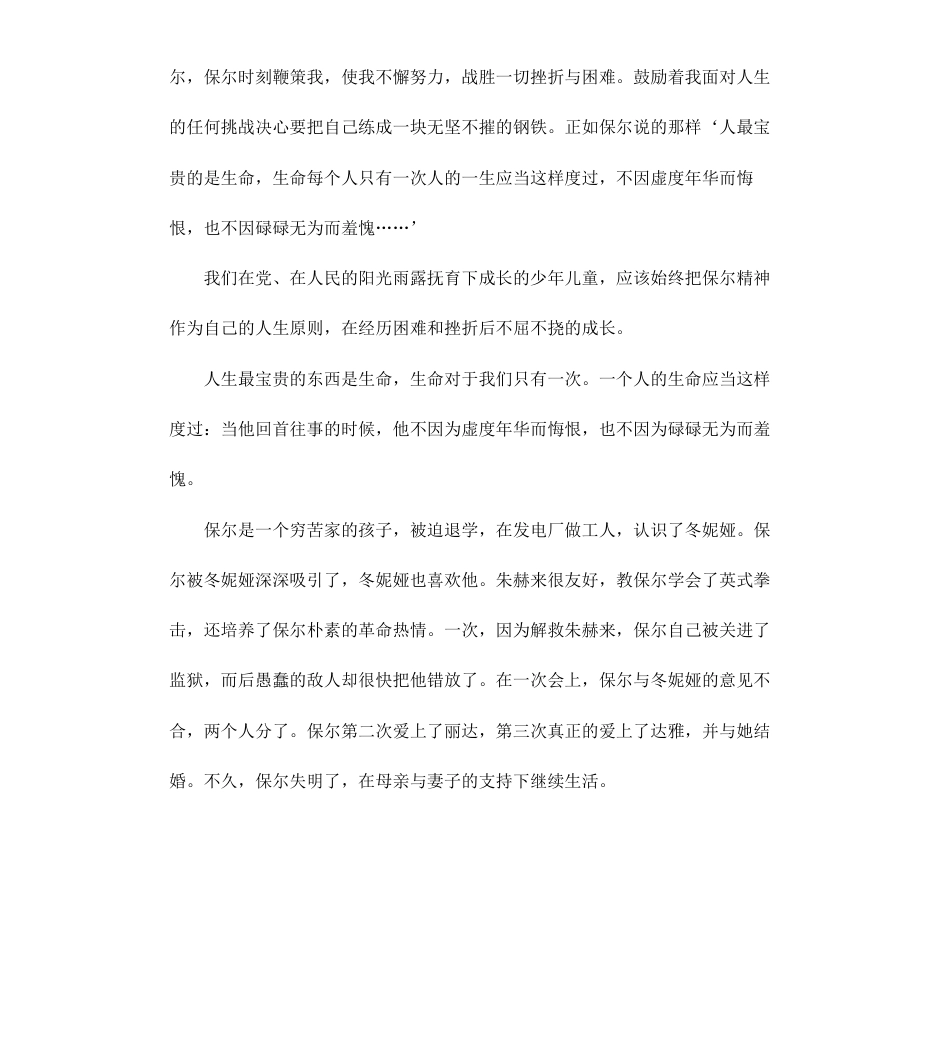 尔，保尔时刻鞭策我，使我不懈努力，战胜一切挫折与困难。鼓励着我面对人生的任何挑战决心要把自己练成一块无坚不摧的钢铁。正如保尔说的那样‘人最宝贵的是生命，生命每个人只有一次人的一生应当这样度过，不因虚度年华而悔恨，也不因碌碌无为而羞愧……’

我们在党、在人民的阳光雨露抚育下成长的少年儿童，应该始终把保尔精神作为自己的人生原则，在经历困难和挫折后不屈不挠的成长。

人生最宝贵的东西是生命，生命对于我们只有一次。一个人的生命应当这样度过：当他回首往事的时候，他不因为虚度年华而悔恨，也不因为碌碌无为而羞愧。

保尔是一个穷苦家的孩子，被迫退学，在发电厂做工人，认识了冬妮娅。保尔被冬妮娅深深吸引了，冬妮娅也喜欢他。朱赫来很友好，教保尔学会了英式拳击，还培养了保尔朴素的革命热情。一次，因为解救朱赫来，保尔自己被关进了监狱，而后愚蠢的敌人却很快把他错放了。在一次会上，保尔与冬妮娅的意见不合，两个人分了。保尔第二次爱上了丽达，第三次真正的爱上了达雅，并与她结婚。不久，保尔失明了，在母亲与妻子的支持下继续生活。